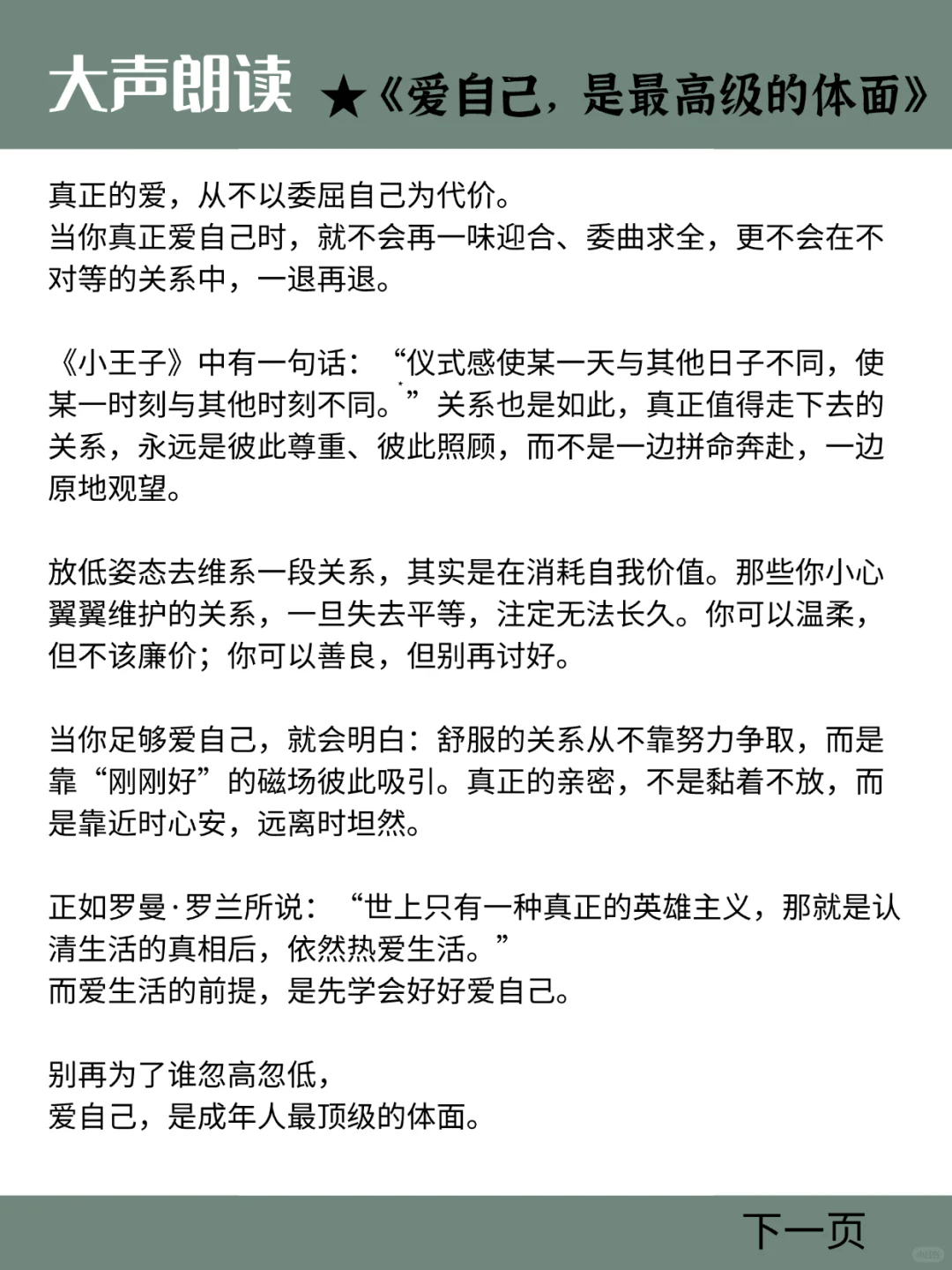 大声朗读 ★《爱自己，是最高级的体面》

真正的爱，从不以委屈自己为代价。
当你真正爱自己时，就不会再一味迎合、委曲求全，更不会在不对等的关系中，一退再退。

《小王子》中有一句话：“仪式感使某一天与其他日子不同，使某一时刻与其他时刻不同。”关系也是如此，真正值得走下去的关系，永远是彼此尊重、彼此照顾，而不是一边拼命奔赴，一边原地观望。

放低姿态去维系一段关系，其实是在消耗自我价值。那些你小心翼翼维护的关系，一旦失去平等，注定无法长久。你可以温柔，但不该廉价；你可以善良，但别再讨好。

当你足够爱自己，就会明白：舒服的关系从不靠努力争取，而是靠“刚刚好”的磁场彼此吸引。真正的亲密，不是黏着不放，而是靠近时心安，远离时坦然。

正如罗曼·罗兰所说：“世上只有一种真正的英雄主义，那就是认清生活的真相后，依然热爱生活。”
而爱生活的前提，是先学会好好爱自己。

别再为了谁忽高忽低，
爱自己，是成年人最顶级的体面。

下一页